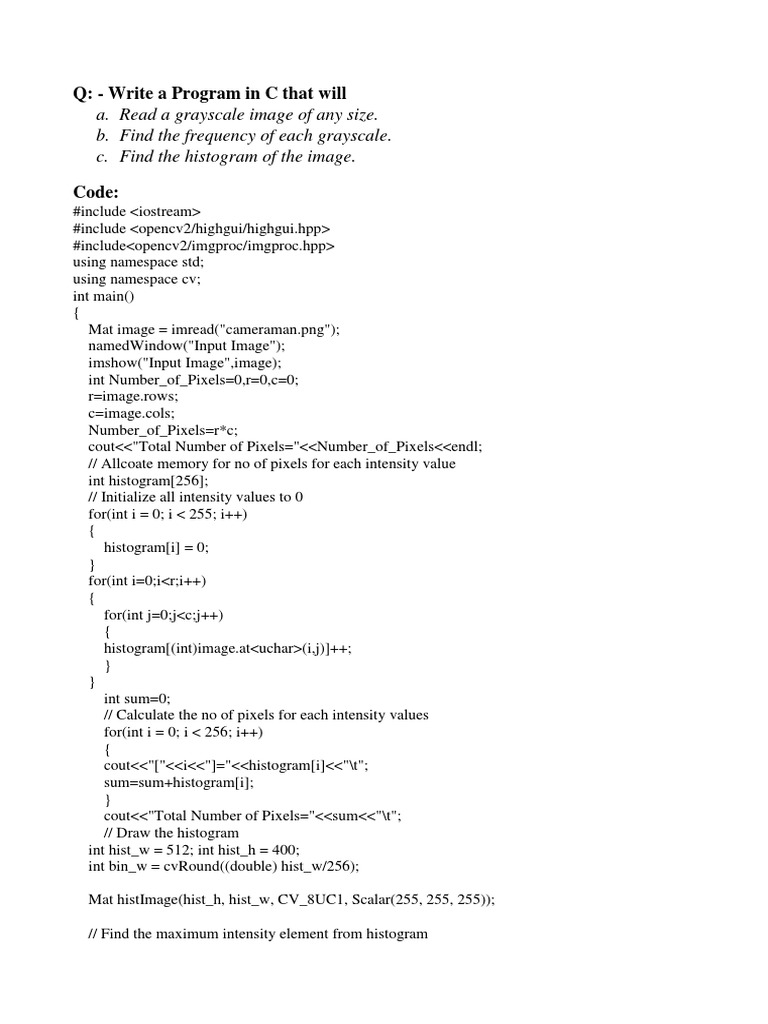 Q: - Write a Program in C that will

a. Read a grayscale image of any size.
b. Find the frequency of each grayscale.
c. Find the histogram of the image.

Code:

#include <iostream>
#include <opencv2/highgui/highgui.hpp>
#include<opencv2/imgproc/imgproc.hpp>
using namespace std;
using namespace cv;
int main()
{
Mat image = imread("cameraman.png");
namedWindow("Input Image");
imshow("Input Image",image);
int Number_of_Pixels=0,r=0,c=0;
r=image.rows;
c=image.cols;
Number_of_Pixels=r*c;
cout<<"Total Number of Pixels="<<Number_of_Pixels<<endl;
// Allcoate memory for no of pixels for each intensity value
int histogram[256];
// Initialize all intensity values to 0
for(int i = 0; i < 255; i++)
{
histogram[i] = 0;
}
for(int i=0;i<r;i++)
{
for(int j=0;j<c;j++)
{
histogram[(int)image.at<uchar>(i,j)]++;
}
}
int sum=0;
// Calculate the no of pixels for each intensity values
for(int i = 0; i < 256; i++)
{
cout<<"["<<i<<"]="<<histogram[i]<<"\t";
sum=sum+histogram[i];
}
cout<<"Total Number of Pixels="<<sum<<"\t";
// Draw the histogram
int hist_w = 512; int hist_h = 400;
int bin_w = cvRound((double) hist_w/256);

Mat histImage(hist_h, hist_w, CV_8UC1, Scalar(255, 255, 255));

// Find the maximum intensity element from histogram